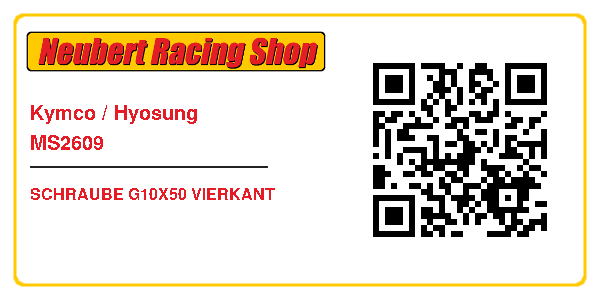 Neubert Racing Shop

Kymco / Hyosung
MS2609

SCHRAUBE G10X50 VIERKANT